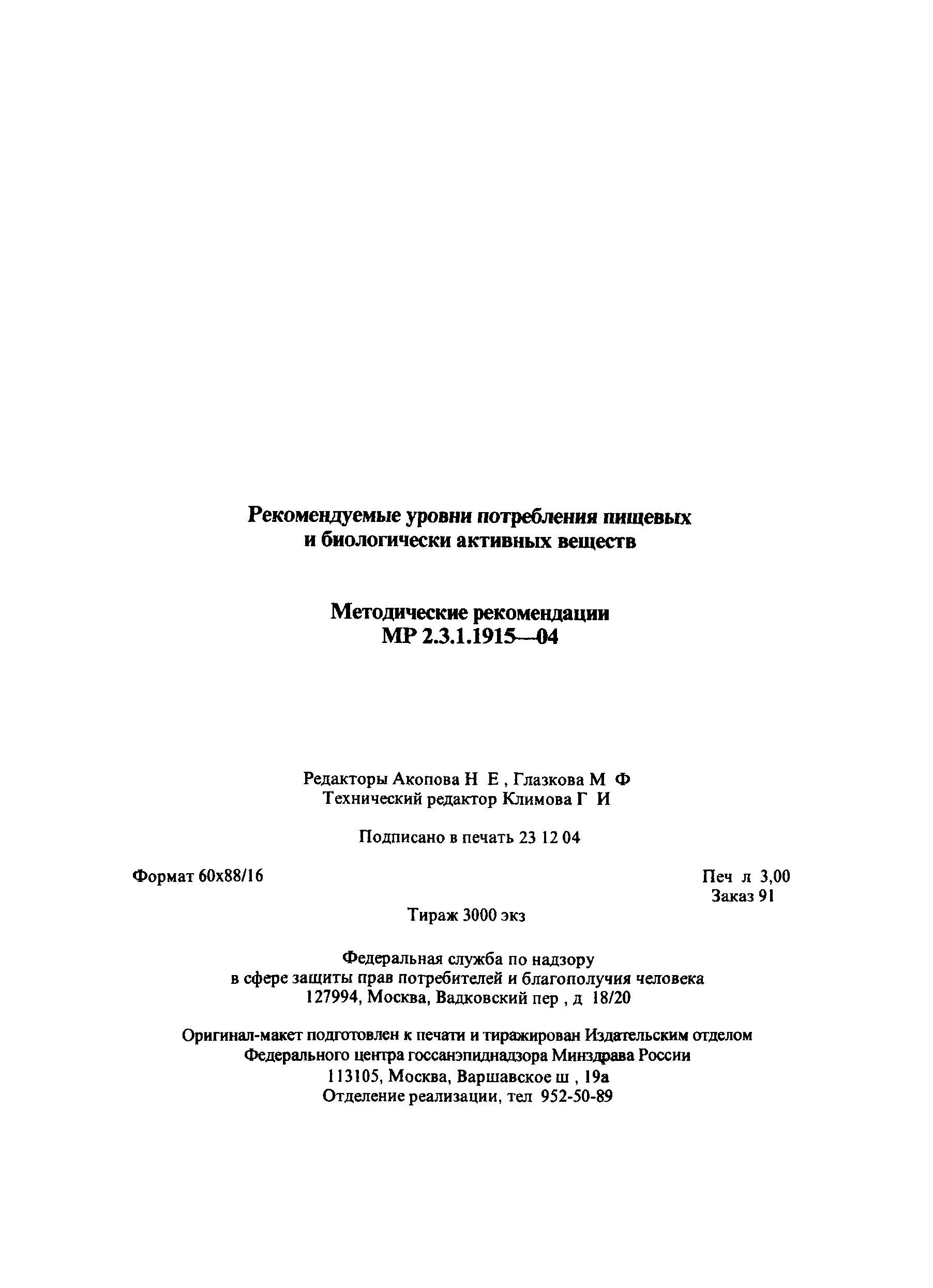 Рекомендуемые уровни потребления пищевых и биологически активных веществ

Методические рекомендации
МР 2.3.1.1915—04

Редакторы Акопова Н Е , Глазкова М Ф
Технический редактор Климова Г И

Подписано в печать 23 12 04

Формат 60x88/16

Печ л 3,00
Заказ 91

Тираж 3000 экз

Федеральная служба по надзору в сфере защиты прав потребителей и благополучия человека
127994, Москва, Вадковский пер , д 18/20

Оригинал-макет подготовлен к печати и тиражирован Издательским отделом Федерального центра госсанэпиднадзора Минздрава России
113105, Москва, Варшавское ш , 19а
Отделение реализации, тел 952-50-89